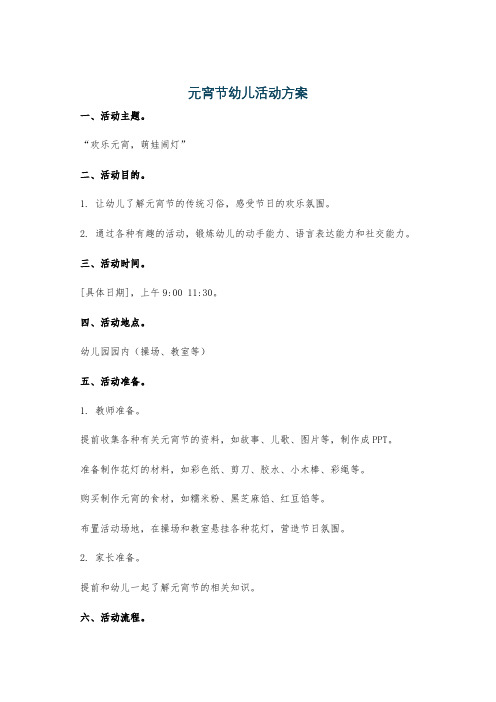 元宵节幼儿活动方案

一、活动主题。

“欢乐元宵，萌娃闹灯”

二、活动目的。

1. 让幼儿了解元宵节的传统习俗，感受节日的欢乐氛围。

2. 通过各种有趣的活动，锻炼幼儿的动手能力、语言表达能力和社交能力。

三、活动时间。

[具体日期]，上午 9:00 11:30。

四、活动地点。

幼儿园园内（操场、教室等）

五、活动准备。

1. 教师准备。

提前收集各种有关元宵节的资料，如故事、儿歌、图片等，制作成 PPT。

准备制作花灯的材料，如彩色纸、剪刀、胶水、小木棒、彩绳等。

购买制作元宵的食材，如糯米粉、黑芝麻馅、红豆馅等。

布置活动场地，在操场和教室悬挂各种花灯，营造节日氛围。

2. 家长准备。

提前和幼儿一起了解元宵节的相关知识。

六、活动流程。